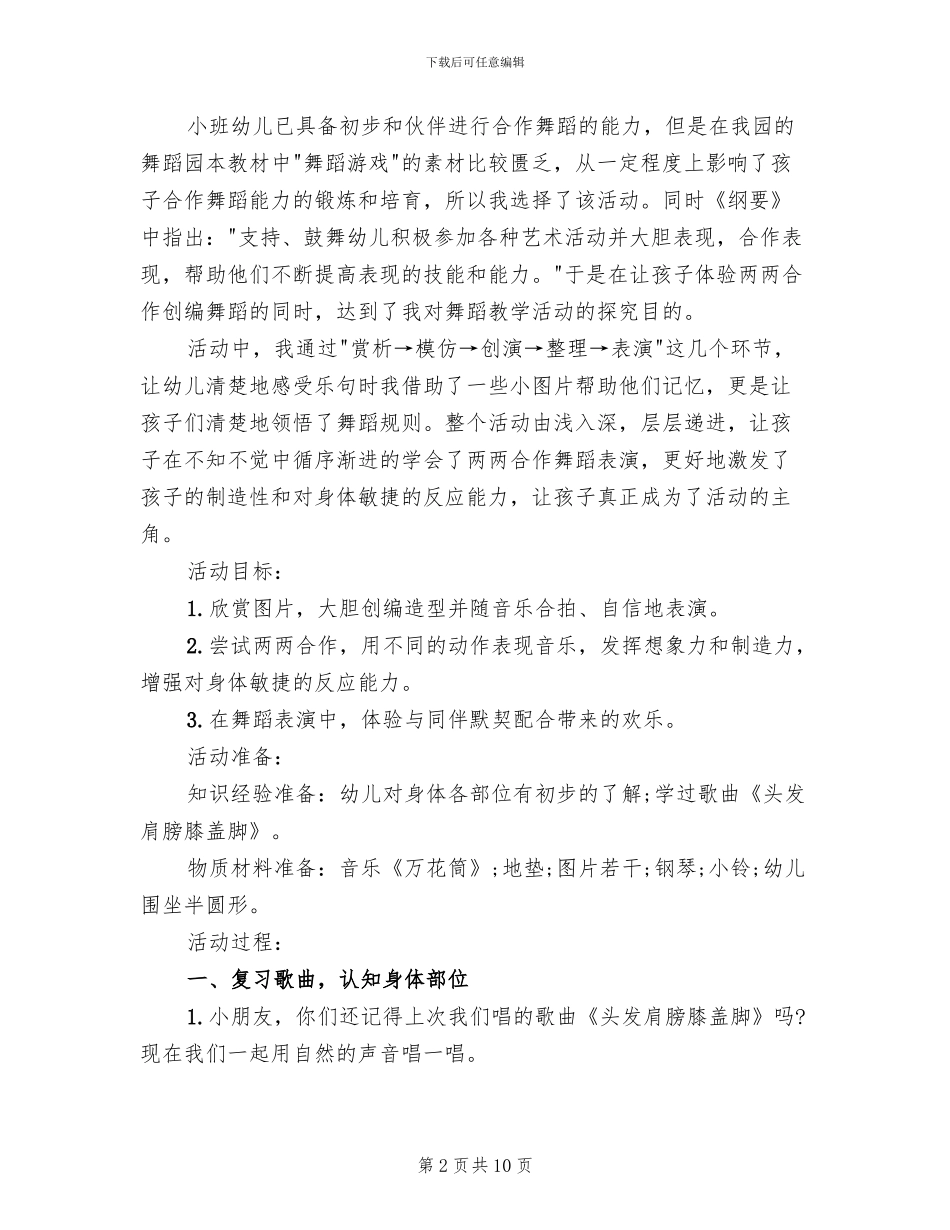 下载后可任意编辑

小班幼儿已具备初步和伙伴进行合作舞蹈的能力，但是在我园的舞蹈园本教材中"舞蹈游戏"的素材比较匮乏，从一定程度上影响了孩子合作舞蹈能力的锻炼和培育，所以我选择了该活动。同时《纲要》中指出："支持、鼓舞幼儿积极参加各种艺术活动并大胆表现，合作表现，帮助他们不断提高表现的技能和能力。"于是在让孩子体验两两合作创编舞蹈的同时，达到了我对舞蹈教学活动的探究目的。

活动中，我通过"赏析→模仿→创演→整理→表演"这几个环节，让幼儿清楚地感受乐句时我借助了一些小图片帮助他们记忆，更是让孩子们清楚地领悟了舞蹈规则。整个活动由浅入深，层层递进，让孩子在不知不觉中循序渐进的学会了两两合作舞蹈表演，更好地激发了孩子的制造性和对身体敏捷的反应能力，让孩子真正成为了活动的主角。

活动目标：

1. 欣赏图片，大胆创编造型并随音乐合拍、自信地表演。

2. 尝试两两合作，用不同的动作表现音乐，发挥想象力和制造力，增强对身体敏捷的反应能力。

3. 在舞蹈表演中，体验与同伴默契配合带来的欢乐。

活动准备：

知识经验准备：幼儿对身体各部位有初步的了解;学过歌曲《头发肩膀膝盖脚》。

物质材料准备：音乐《万花筒》;地垫;图片若干;钢琴;小铃;幼儿围坐半圆形。

活动过程：

一、复习歌曲，认知身体部位

1. 小朋友，你们还记得上次我们唱的歌曲《头发肩膀膝盖脚》吗?现在我们一起用自然的声音唱一唱。

第 2 页 共 10 页